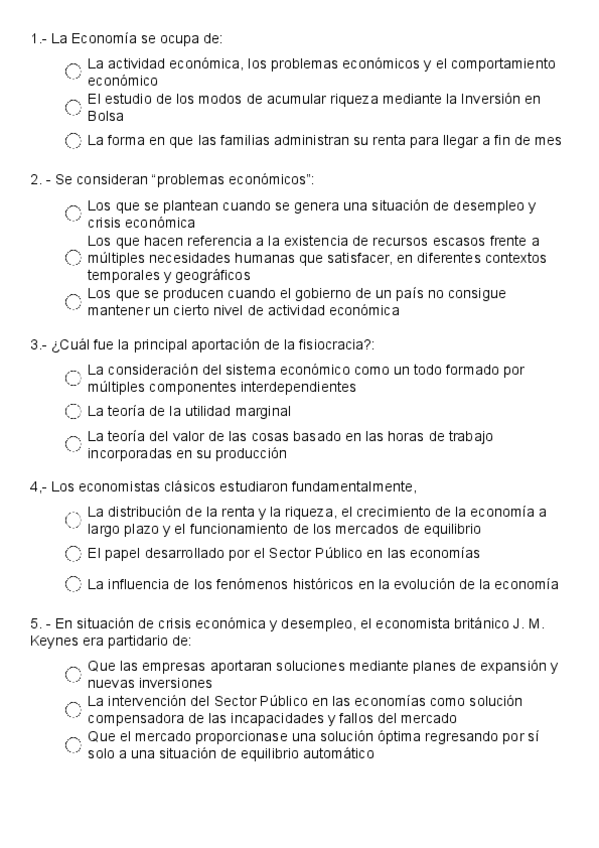 1.- La Economía se ocupa de:

La actividad económica, los problemas económicos y el comportamiento económico

El estudio de los modos de acumular riqueza mediante la Inversión en Bolsa

La forma en que las familias administran su renta para llegar a fin de mes

2. - Se consideran "problemas económicos":

Los que se plantean cuando se genera una situación de desempleo y crisis económica

Los que hacen referencia a la existencia de recursos escasos frente a múltiples necesidades humanas que satisfacer, en diferentes contextos temporales y geográficos

Los que se producen cuando el gobierno de un país no consigue mantener un cierto nivel de actividad económica

3.- ¿Cuál fue la principal aportación de la fisiocracia?:

La consideración del sistema económico como un todo formado por múltiples componentes interdependientes

La teoría de la utilidad marginal

La teoría del valor de las cosas basado en las horas de trabajo incorporadas en su producción

4,- Los economistas clásicos estudiaron fundamentalmente,

La distribución de la renta y la riqueza, el crecimiento de la economía a largo plazo y el funcionamiento de los mercados de equilibrio

El papel desarrollado por el Sector Público en las economías

La influencia de los fenómenos históricos en la evolución de la economía

5. - En situación de crisis económica y desempleo, el economista británico J. M. Keynes era partidario de:

Que las empresas aportaran soluciones mediante planes de expansión y nuevas inversiones

La intervención del Sector Público en las economías como solución compensadora de las incapacidades y fallos del mercado

Que el mercado proporcionase una solución óptima regresando por sí solo a una situación de equilibrio automático